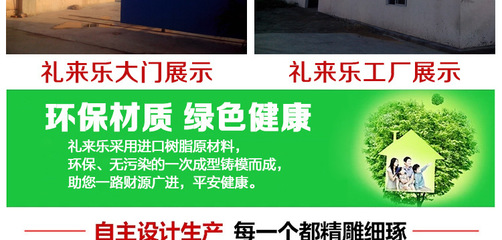 礼来乐大门展示

礼来乐工厂展示

环保材质 绿色健康

礼来乐采用进口树脂原材料，
环保、无污染的一次成型铸模而成，
助您一路财源广进，平安健康。

自主设计生产 每一个都精雕细琢